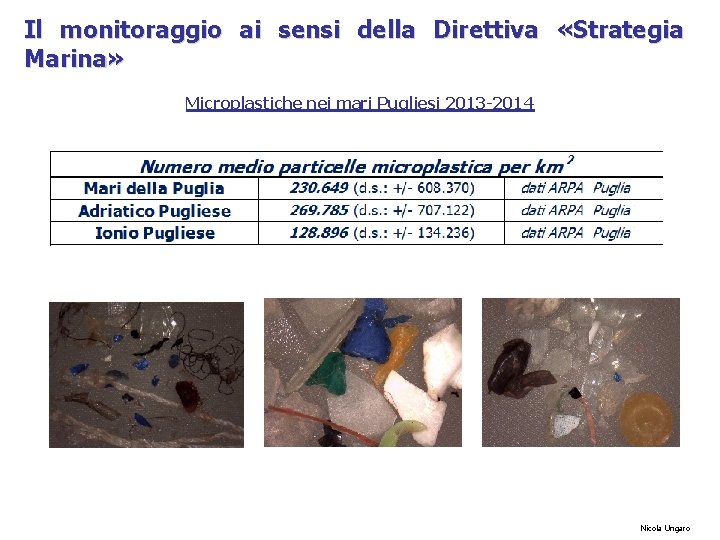 Il monitoraggio ai sensi della Direttiva «Strategia Marina»

Microplastiche nei mari Pugliesi 2013-2014

| Numero medio particelle microplastica per km$^2$ | | |
|---|---|---|
| Mari della Puglia | 230.649 (d.s.: +/- 608.370) | dati ARPA Puglia |
| Adriatico Pugliese | 269.785 (d.s.: +/- 707.122) | dati ARPA Puglia |
| Ionio Pugliese | 128.896 (d.s.: +/- 134.236) | dati ARPA Puglia |

Nicola Ungaro